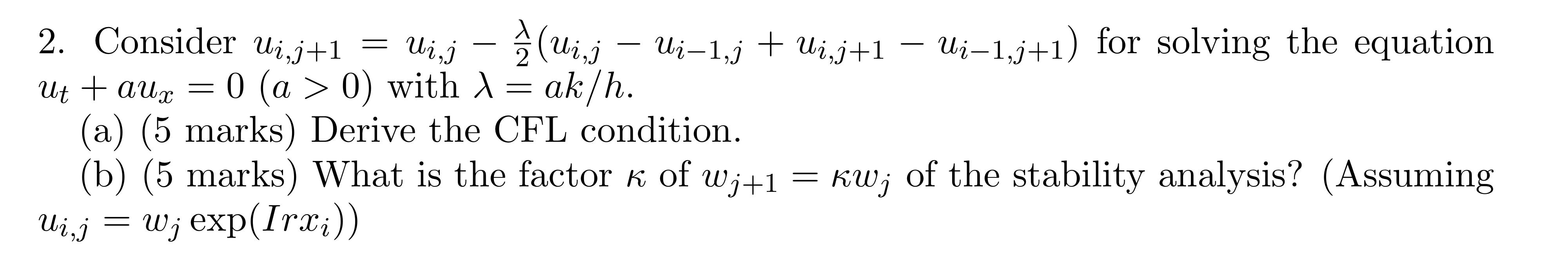 2. Consider $u_{i,j+1} = u_{i,j} - \frac{\lambda}{2}(u_{i,j} - u_{i-1,j} + u_{i,j+1} - u_{i-1,j+1})$ for solving the equation $u_t + au_x = 0$ $(a > 0)$ with $\lambda = ak/h$.

(a) (5 marks) Derive the CFL condition.

(b) (5 marks) What is the factor $\kappa$ of $w_{j+1} = \kappa w_j$ of the stability analysis? (Assuming $u_{i,j} = w_j \exp(Irx_i)$)